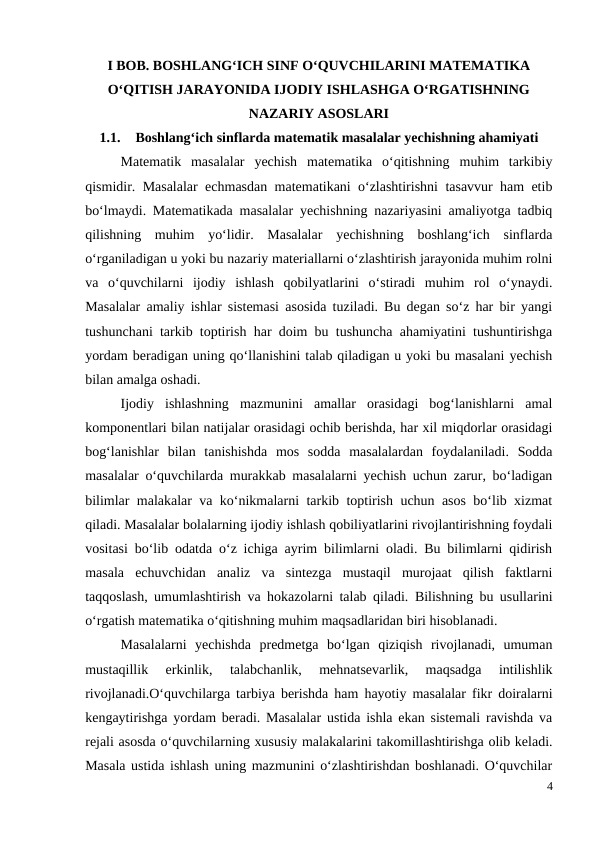 I BOB. BOSHLANG‘ICH SINF O‘QUVCHILARINI MATEMATIKA O‘QITISH JARAYONIDA IJODIY ISHLASHGA O‘RGATISHNING NAZARIY ASOSLARI

1.1. Boshlang‘ich sinflarda matematik masalalar yechishning ahamiyati

Matematik masalalar yechish matematika o‘qitishning muhim tarkibiy qismidir. Masalalar echmasdan matematikani o‘zlashtirishni tasavvur ham etib bo‘lmaydi. Matematikada masalalar yechishning nazariyasini amaliyotga tadbiq qilishning muhim yo‘lidir. Masalalar yechishning boshlang‘ich sinflarda o‘rganiladigan u yoki bu nazariy materiallarni o‘zlashtirish jarayonida muhim rolni va o‘quvchilarni ijodiy ishlash qobilyatlarini o‘stiradi muhim rol o‘ynaydi. Masalalar amaliy ishlar sistemasi asosida tuziladi. Bu degan so‘z har bir yangi tushunchani tarkib toptirish har doim bu tushuncha ahamiyatini tushuntirishga yordam beradigan uning qo‘llanishini talab qiladigan u yoki bu masalani yechish bilan amalga oshadi.

Ijodiy ishlashning mazmunini amallar orasidagi bog‘lanishlarni amal komponentlari bilan natijalar orasidagi ochib berishda, har xil miqdorlar orasidagi bog‘lanishlar bilan tanishishda mos sodda masalalardan foydalaniladi. Sodda masalalar o‘quvchilarda murakkab masalalarni yechish uchun zarur, bo‘ladigan bilimlar malakalar va ko‘nikmalarni tarkib toptirish uchun asos bo‘lib xizmat qiladi. Masalalar bolalarning ijodiy ishlash qobiliyatlarini rivojlantirishning foydali vositasi bo‘lib odatda o‘z ichiga ayrim bilimlarni oladi. Bu bilimlarni qidirish masala echuvchidan analiz va sintezga mustaqil murojaat qilish faktlarni taqqoslash, umumlashtirish va hokazolarni talab qiladi. Bilishning bu usullarini o‘rgatish matematika o‘qitishning muhim maqsadlaridan biri hisoblanadi.

Masalalarni yechishda predmetga bo‘lgan qiziqish rivojlanadi, umuman mustaqillik erkinlik, talabchanlik, mehnatsevarlik, maqsadga intilishlik rivojlanadi.O‘quvchilarga tarbiya berishda ham hayotiy masalalar fikr doiralarni kengaytirishga yordam beradi. Masalalar ustida ishla ekan sistemali ravishda va rejali asosda o‘quvchilarning xususiy malakalarini takomillashtirishga olib keladi. Masala ustida ishlash uning mazmunini o‘zlashtirishdan boshlanadi. O‘quvchilar

4